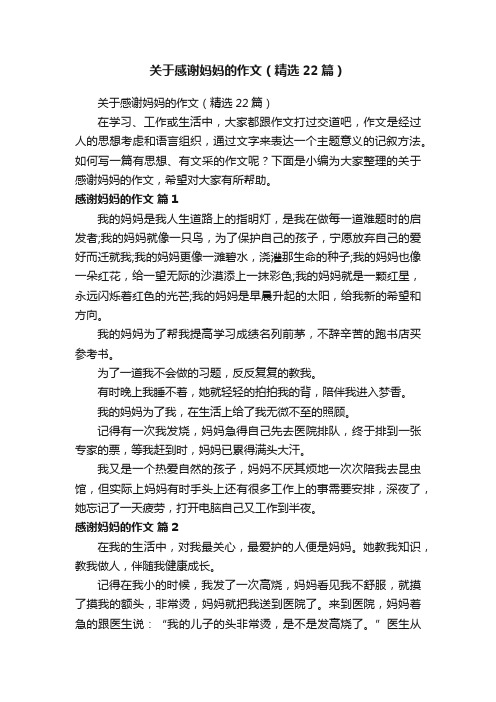 关于感谢妈妈的作文（精选22篇）

关于感谢妈妈的作文（精选22篇）

在学习、工作或生活中，大家都跟作文打过交道吧，作文是经过人的思想考虑和语言组织，通过文字来表达一个主题意义的记叙方法。如何写一篇有思想、有文采的作文呢？下面是小编为大家整理的关于感谢妈妈的作文，希望对大家有所帮助。

感谢妈妈的作文 篇1

我的妈妈是我人生道路上的指明灯，是我在做每一道难题时的启发者;我的妈妈就像一只鸟，为了保护自己的孩子，宁愿放弃自己的爱好而迁就我;我的妈妈更像一滩碧水，浇灌那生命的种子;我的妈妈也像一朵红花，给一望无际的沙漠添上一抹彩色;我的妈妈就是一颗红星，永远闪烁着红色的光芒;我的妈妈是早晨升起的太阳，给我新的希望和方向。

我的妈妈为了帮我提高学习成绩名列前茅，不辞辛苦的跑书店买参考书。

为了一道我不会做的习题，反反复复的教我。

有时晚上我睡不着，她就轻轻的拍拍我的背，陪伴我进入梦香。

我的妈妈为了我，在生活上给了我无微不至的照顾。

记得有一次我发烧，妈妈急得自己先去医院排队，终于排到一张专家的票，等我赶到时，妈妈已累得满头大汗。

我又是一个热爱自然的孩子，妈妈不厌其烦地一次次陪我去昆虫馆，但实际上妈妈有时手头上还有很多工作上的事需要安排，深夜了，她忘记了一天疲劳，打开电脑自己又工作到半夜。

感谢妈妈的作文 篇2

在我的生活中，对我最关心，最爱护的人便是妈妈。她教我知识，教我做人，伴随我健康成长。

记得在我小的时候，我发了一次高烧，妈妈看见我不舒服，就摸了摸我的额头，非常烫，妈妈就把我送到医院了。来到医院，妈妈着急的跟医生说：“我的儿子的头非常烫，是不是发高烧了。”医生从